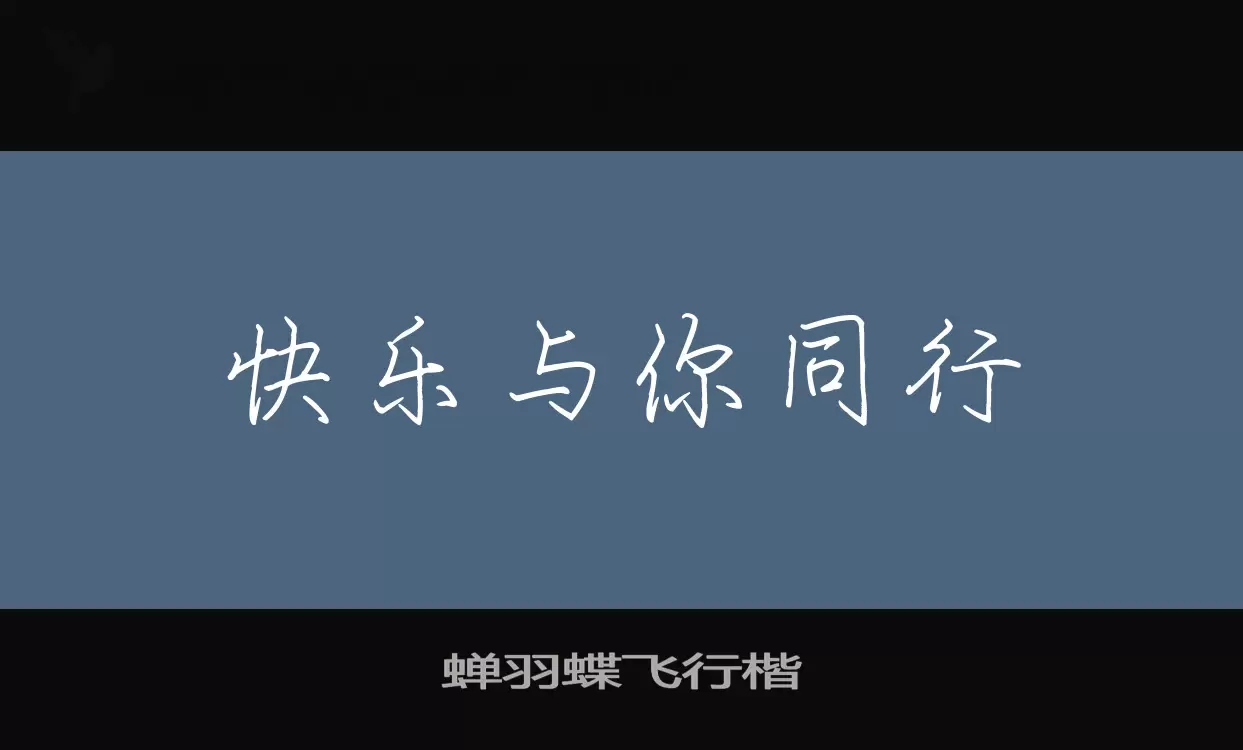 快乐与你同行

蝉羽蝶飞行楷